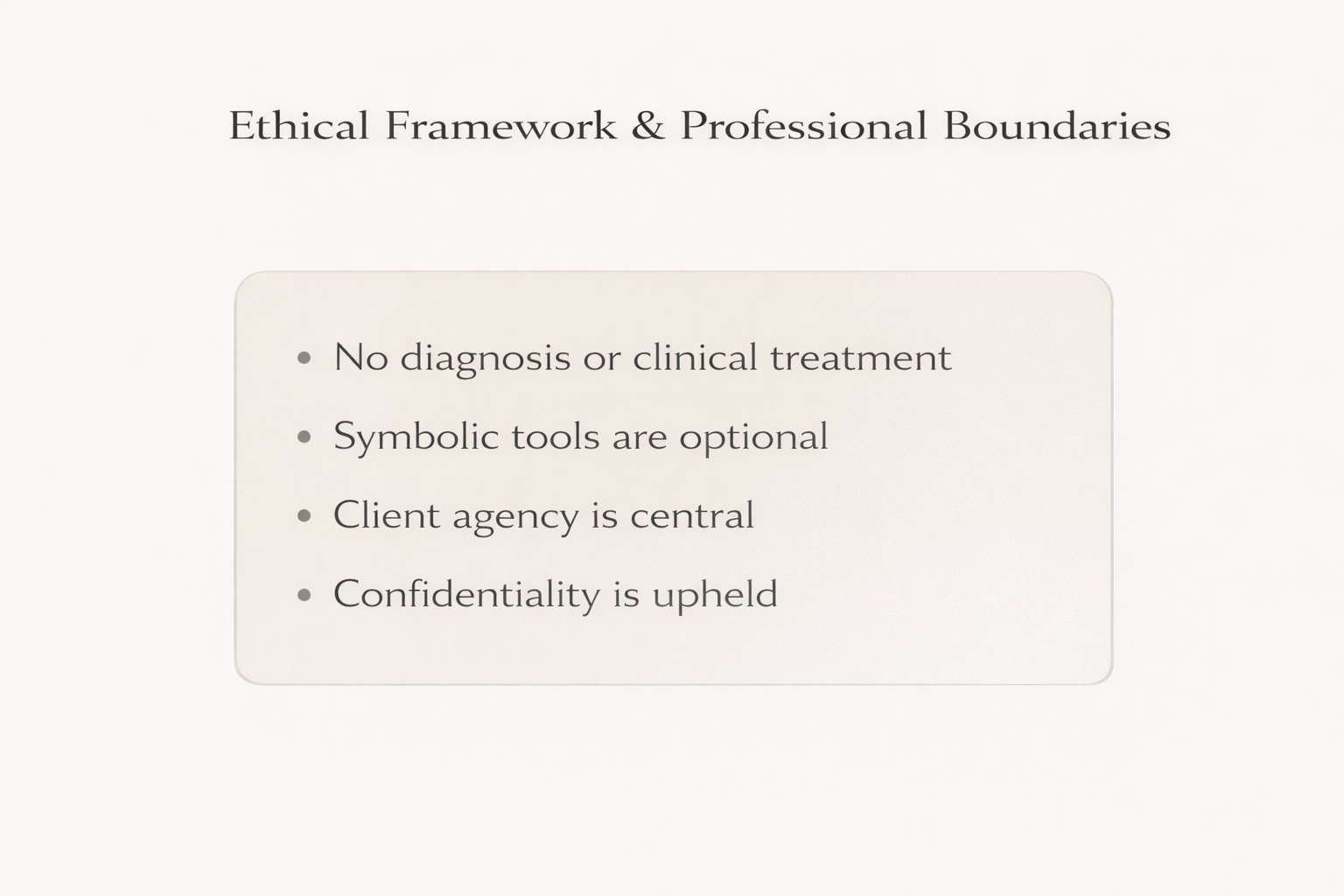 Ethical Framework & Professional Boundaries

• No diagnosis or clinical treatment
• Symbolic tools are optional
• Client agency is central
• Confidentiality is upheld